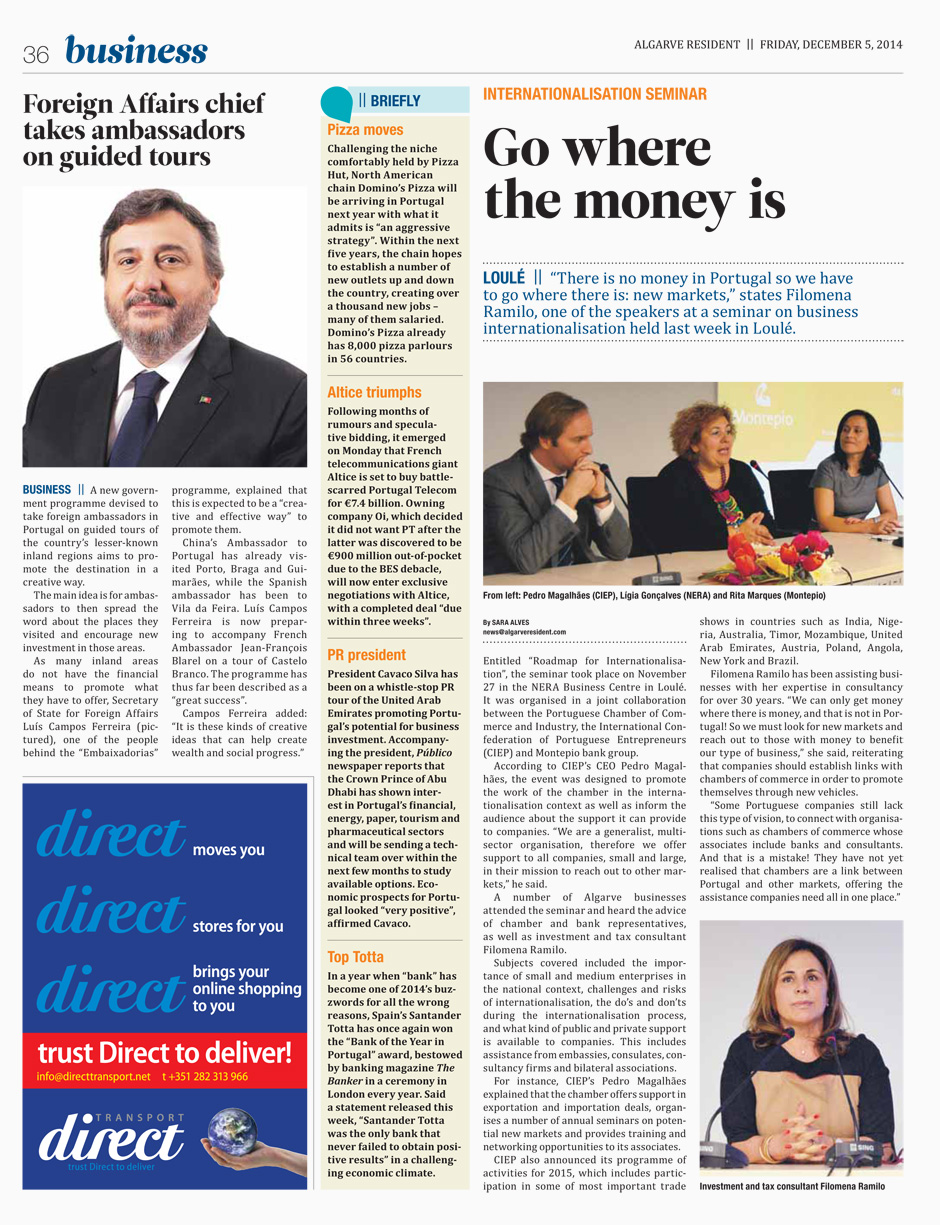 36 business

ALGARVE RESIDENT || FRIDAY, DECEMBER 5, 2014

Foreign Affairs chief takes ambassadors on guided tours

BUSINESS || A new government programme devised to take foreign ambassadors in Portugal on guided tours of the country's lesser-known inland regions aims to promote the destination in a creative way.

The main idea is for ambassadors to then spread the word about the places they visited and encourage new investment in those areas.

As many inland areas do not have the financial means to promote what they have to offer, Secretary of State for Foreign Affairs Luís Campos Ferreira (pictured), one of the people behind the "Embaixadorias" programme, explained that this is expected to be a "creative and effective way" to promote them.

China's Ambassador to Portugal has already visited Porto, Braga and Guimarães, while the Spanish ambassador has been to Vila da Feira. Luís Campos Ferreira is now preparing to accompany French Ambassador Jean-François Blarel on a tour of Castelo Branco. The programme has thus far been described as a "great success".

Campos Ferreira added: "It is these kinds of creative ideas that can help create wealth and social progress."

direct moves you
direct stores for you
direct brings your online shopping to you
trust Direct to deliver!
info@directtransport.net t +351 282 313 966
TRANSPORT direct
trust Direct to deliver

|| BRIEFLY

Pizza moves
Challenging the niche comfortably held by Pizza Hut, North American chain Domino's Pizza will be arriving in Portugal next year with what it admits is "an aggressive strategy". Within the next five years, the chain hopes to establish a number of new outlets up and down the country, creating over a thousand new jobs – many of them salaried. Domino's Pizza already has 8,000 pizza parlours in 56 countries.

Altice triumphs
Following months of rumours and speculative bidding, it emerged on Monday that French telecommunications giant Altice is set to buy battle-scarred Portugal Telecom for €7.4 billion. Owning company Oi, which decided it did not want PT after the latter was discovered to be €900 million out-of-pocket due to the BES debacle, will now enter exclusive negotiations with Altice, with a completed deal "due within three weeks".

PR president
President Cavaco Silva has been on a whistle-stop PR tour of the United Arab Emirates promoting Portugal's potential for business investment. Accompanying the president, Público newspaper reports that the Crown Prince of Abu Dhabi has shown interest in Portugal's financial, energy, paper, tourism and pharmaceutical sectors and will be sending a technical team over within the next few months to study available options. Economic prospects for Portugal looked "very positive", affirmed Cavaco.

Top Totta
In a year when "bank" has become one of 2014's buzzwords for all the wrong reasons, Spain's Santander Totta has once again won the "Bank of the Year in Portugal" award, bestowed by banking magazine The Banker in a ceremony in London every year. Said a statement released this week, "Santander Totta was the only bank that never failed to obtain positive results" in a challenging economic climate.

INTERNATIONALISATION SEMINAR

Go where the money is

LOULÉ || "There is no money in Portugal so we have to go where there is: new markets," states Filomena Ramilo, one of the speakers at a seminar on business internationalisation held last week in Loulé.

Montepio

From left: Pedro Magalhães (CIEP), Lígia Gonçalves (NERA) and Rita Marques (Montepio)

By SARA ALVES
news@algarveresident.com

Entitled "Roadmap for Internationalisation", the seminar took place on November 27 in the NERA Business Centre in Loulé. It was organised in a joint collaboration between the Portuguese Chamber of Commerce and Industry, the International Confederation of Portuguese Entrepreneurs (CIEP) and Montepio bank group.

According to CIEP's CEO Pedro Magalhães, the event was designed to promote the work of the chamber in the internationalisation context as well as inform the audience about the support it can provide to companies. "We are a generalist, multi-sector organisation, therefore we offer support to all companies, small and large, in their mission to reach out to other markets," he said.

A number of Algarve businesses attended the seminar and heard the advice of chamber and bank representatives, as well as investment and tax consultant Filomena Ramilo.

Subjects covered included the importance of small and medium enterprises in the national context, challenges and risks of internationalisation, the do's and don'ts during the internationalisation process, and what kind of public and private support is available to companies. This includes assistance from embassies, consulates, consultancy firms and bilateral associations.

For instance, CIEP's Pedro Magalhães explained that the chamber offers support in exportation and importation deals, organises a number of annual seminars on potential new markets and provides training and networking opportunities to its associates.

CIEP also announced its programme of activities for 2015, which includes participation in some of most important trade shows in countries such as India, Nigeria, Australia, Timor, Mozambique, United Arab Emirates, Austria, Poland, Angola, New York and Brazil.

Filomena Ramilo has been assisting businesses with her expertise in consultancy for over 30 years. "We can only get money where there is money, and that is not in Portugal! So we must look for new markets and reach out to those with money to benefit our type of business," she said, reiterating that companies should establish links with chambers of commerce in order to promote themselves through new vehicles.

"Some Portuguese companies still lack this type of vision, to connect with organisations such as chambers of commerce whose associates include banks and consultants. And that is a mistake! They have not yet realised that chambers are a link between Portugal and other markets, offering the assistance companies need all in one place."

Investment and tax consultant Filomena Ramilo